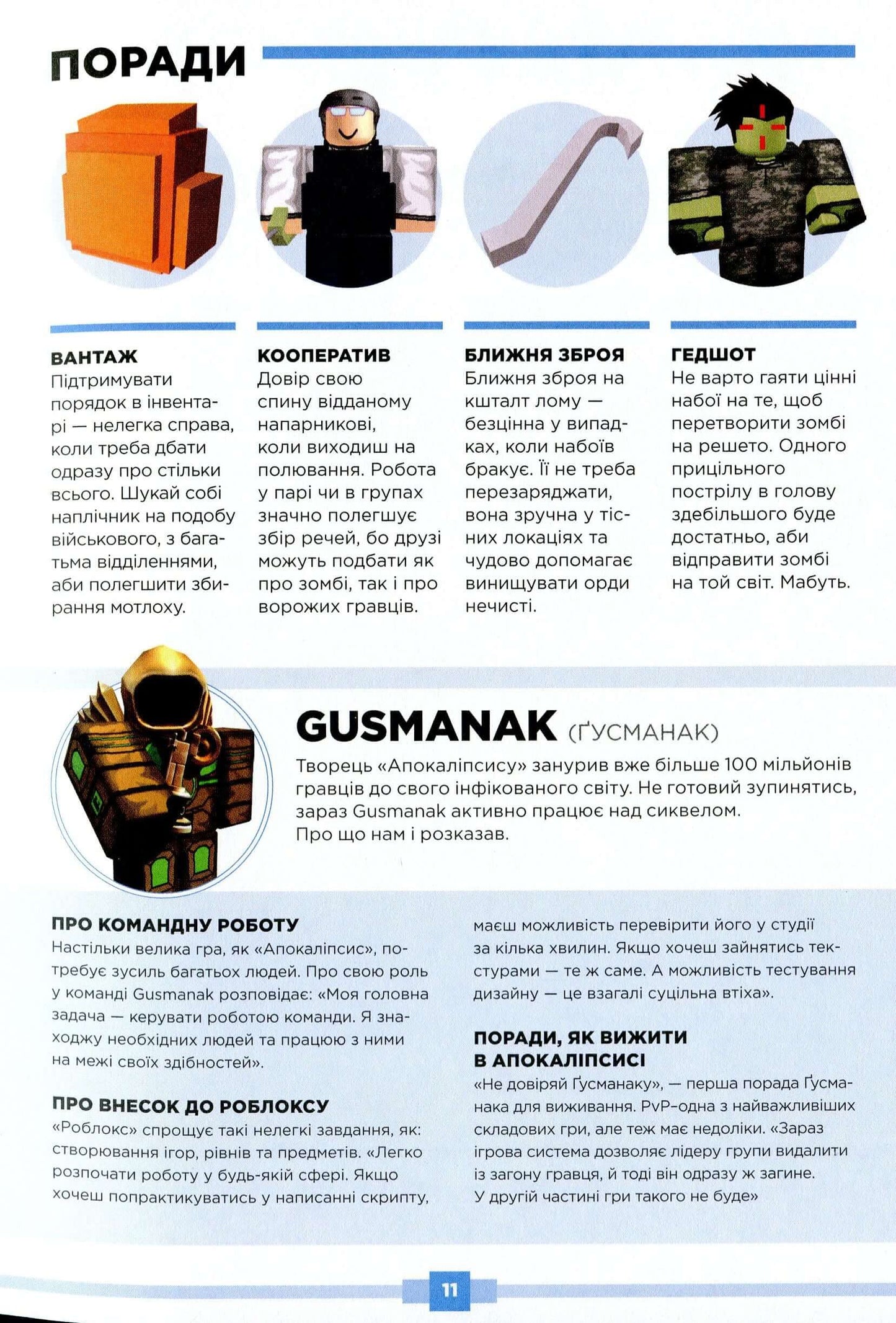 ПОРАДИ

ВАНТАЖ
Підтримувати порядок в інвентарі — нелегка справа, коли треба дбати одразу про стільки всього. Шукай собі наплічник на подобу військового, з багатьма відділеннями, аби полегшити збирання мотлоху.

КООПЕРАТИВ
Довір свою спину відданому напарникові, коли виходиш на полювання. Робота у парі чи в групах значно полегшує збір речей, бо друзі можуть подбати як про зомбі, так і про ворожих гравців.

БЛИЖНЯ ЗБРОЯ
Ближня зброя на кшталт лому — безцінна у випадках, коли набоїв бракує. Її не треба перезаряджати, вона зручна у тісних локаціях та чудово допомагає винищувати орди нечисті.

ГЕДШОТ
Не варто гаяти цінні набої на те, щоб перетворити зомбі на решето. Одного прицільного пострілу в голову здебільшого буде достатньо, аби відправити зомбі на той світ. Мабуть.

GUSMANAK (ҐУСМАНАК)
Творець «Апокаліпсису» занурив вже більше 100 мільйонів гравців до свого інфікованого світу. Не готовий зупинятись, зараз Gusmanak активно працює над сиквелом. Про що нам і розказав.

ПРО КОМАНДНУ РОБОТУ
Настільки велика гра, як «Апокаліпсис», потребує зусиль багатьох людей. Про свою роль у команді Gusmanak розповідає: «Моя головна задача — керувати роботою команди. Я знаходжу необхідних людей та працюю з ними на межі своїх здібностей».

ПРО ВНЕСОК ДО РОБЛОКСУ
«Роблокс» спрощує такі нелегкі завдання, як: створювання ігор, рівнів та предметів. «Легко розпочати роботу у будь-якій сфері. Якщо хочеш попрактикуватись у написанні скрипту, маєш можливість перевірити його у студії за кілька хвилин. Якщо хочеш зайнятись текстурами — те ж саме. А можливість тестування дизайну — це взагалі суцільна втіха».

ПОРАДИ, ЯК ВИЖИТИ В АПОКАЛІПСИСІ
«Не довіряй Ґусманаку», — перша порада Ґусманака для виживання. PvP-одна з найважливіших складових гри, але теж має недоліки. «Зараз ігрова система дозволяє лідеру групи видалити із загону гравця, й тоді він одразу ж загине. У другій частині гри такого не буде»

11